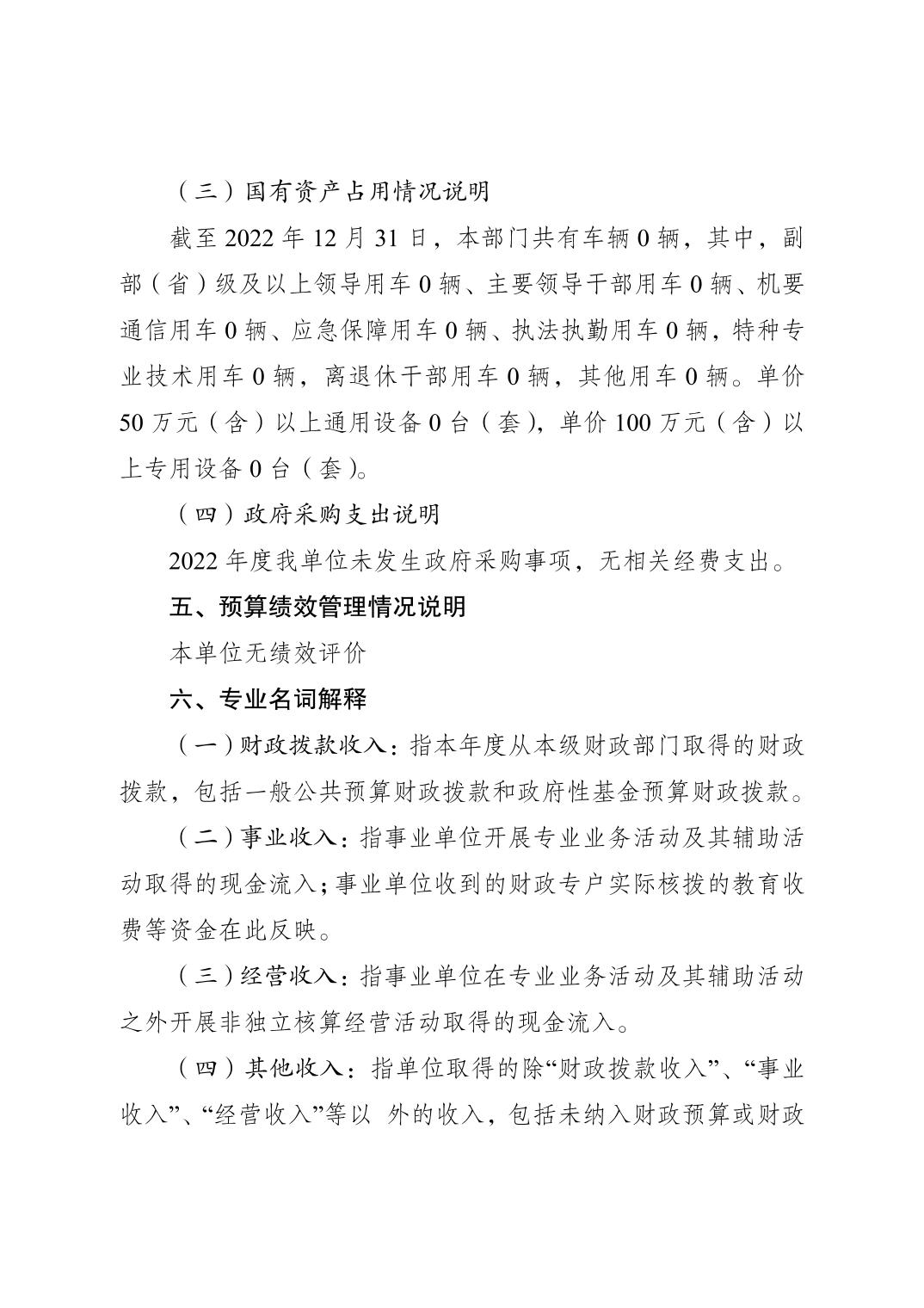 （三）国有资产占用情况说明

截至 2022 年 12 月 31 日，本部门共有车辆 0 辆，其中，副部（省）级及以上领导用车 0 辆、主要领导干部用车 0 辆、机要通信用车 0 辆、应急保障用车 0 辆、执法执勤用车 0 辆，特种专业技术用车 0 辆，离退休干部用车 0 辆，其他用车 0 辆。单价 50 万元（含）以上通用设备 0 台（套），单价 100 万元（含）以上专用设备 0 台（套）。

（四）政府采购支出说明

2022 年度我单位未发生政府采购事项，无相关经费支出。

五、预算绩效管理情况说明

本单位无绩效评价

六、专业名词解释

（一）财政拨款收入：指本年度从本级财政部门取得的财政拨款，包括一般公共预算财政拨款和政府性基金预算财政拨款。

（二）事业收入：指事业单位开展专业业务活动及其辅助活动取得的现金流入；事业单位收到的财政专户实际核拨的教育收费等资金在此反映。

（三）经营收入：指事业单位在专业业务活动及其辅助活动之外开展非独立核算经营活动取得的现金流入。

（四）其他收入：指单位取得的除“财政拨款收入”、“事业收入”、“经营收入”等以 外的收入，包括未纳入财政预算或财政